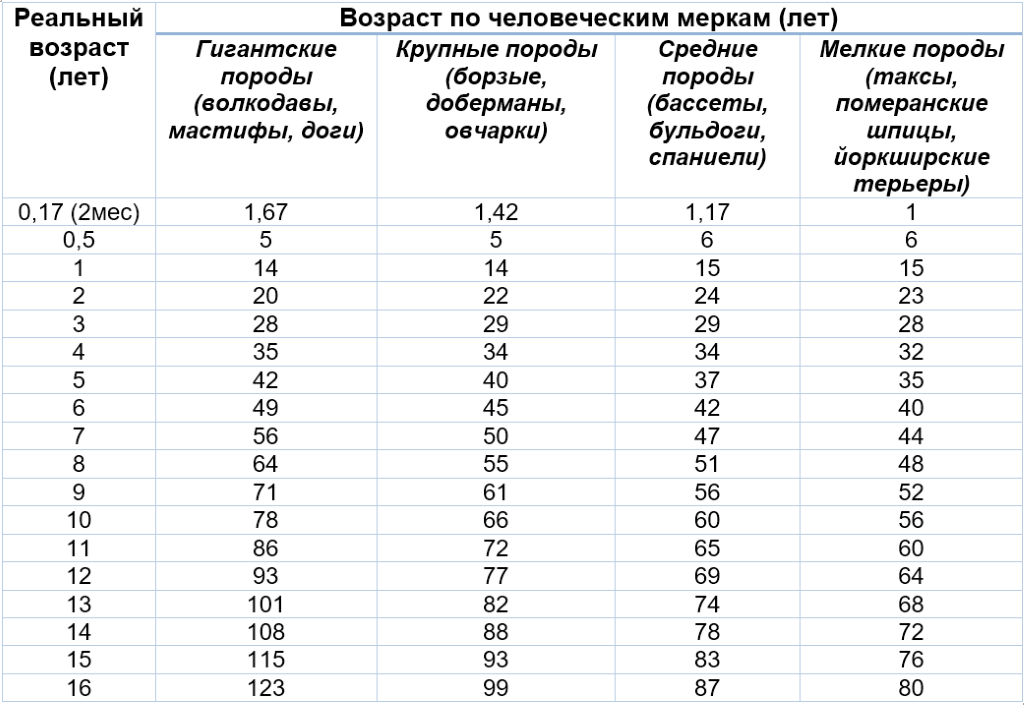 | Реальный возраст (лет) | Возраст по человеческим меркам (лет) | | | |
|---|---|---|---|---|
| | Гигантские породы (волкодавы, мастифы, доги) | Крупные породы (борзые, доберманы, овчарки) | Средние породы (бассеты, бульдоги, спаниели) | Мелкие породы (таксы, померанские шпицы, йоркширские терьеры) |
| 0,17 (2мес) | 1,67 | 1,42 | 1,17 | 1 |
| 0,5 | 5 | 5 | 6 | 6 |
| 1 | 14 | 14 | 15 | 15 |
| 2 | 20 | 22 | 24 | 23 |
| 3 | 28 | 29 | 29 | 28 |
| 4 | 35 | 34 | 34 | 32 |
| 5 | 42 | 40 | 37 | 35 |
| 6 | 49 | 45 | 42 | 40 |
| 7 | 56 | 50 | 47 | 44 |
| 8 | 64 | 55 | 51 | 48 |
| 9 | 71 | 61 | 56 | 52 |
| 10 | 78 | 66 | 60 | 56 |
| 11 | 86 | 72 | 65 | 60 |
| 12 | 93 | 77 | 69 | 64 |
| 13 | 101 | 82 | 74 | 68 |
| 14 | 108 | 88 | 78 | 72 |
| 15 | 115 | 93 | 83 | 76 |
| 16 | 123 | 99 | 87 | 80 |